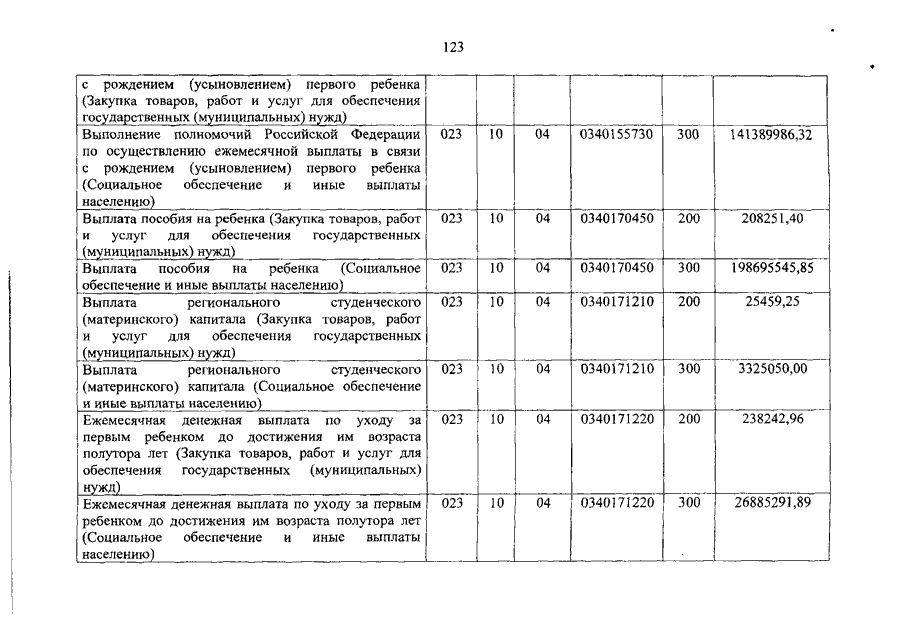 123

| | | | | | | |
|---|---|---|---|---|---|---|
| с рождением (усыновлением) первого ребенка (Закупка товаров, работ и услуг для обеспечения государственных (муниципальных) нужд) | | | | | | |
| Выполнение полномочий Российской Федерации по осуществлению ежемесячной выплаты в связи с рождением (усыновлением) первого ребенка (Социальное обеспечение и иные выплаты населению) | 023 | 10 | 04 | 0340155730 | 300 | 141389986,32 |
| Выплата пособия на ребенка (Закупка товаров, работ и услуг для обеспечения государственных (муниципальных) нужд) | 023 | 10 | 04 | 0340170450 | 200 | 208251,40 |
| Выплата пособия на ребенка (Социальное обеспечение и иные выплаты населению) | 023 | 10 | 04 | 0340170450 | 300 | 198695545,85 |
| Выплата регионального студенческого (материнского) капитала (Закупка товаров, работ и услуг для обеспечения государственных (муниципальных) нужд) | 023 | 10 | 04 | 0340171210 | 200 | 25459,25 |
| Выплата регионального студенческого (материнского) капитала (Социальное обеспечение и иные выплаты населению) | 023 | 10 | 04 | 0340171210 | 300 | 3325050,00 |
| Ежемесячная денежная выплата по уходу за первым ребенком до достижения им возраста полутора лет (Закупка товаров, работ и услуг для обеспечения государственных (муниципальных) нужд) | 023 | 10 | 04 | 0340171220 | 200 | 238242,96 |
| Ежемесячная денежная выплата по уходу за первым ребенком до достижения им возраста полутора лет (Социальное обеспечение и иные выплаты населению) | 023 | 10 | 04 | 0340171220 | 300 | 26885291,89 |